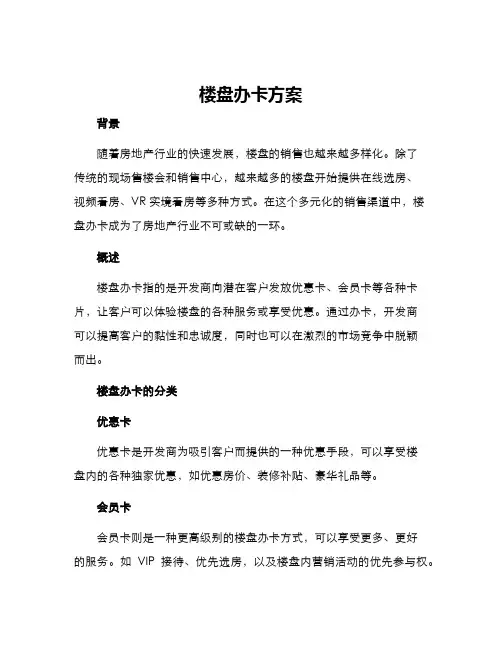 楼盘办卡方案

背景

随着房地产行业的快速发展，楼盘的销售也越来越多样化。除了传统的现场售楼会和销售中心，越来越多的楼盘开始提供在线选房、视频看房、VR 实境看房等多种方式。在这个多元化的销售渠道中，楼盘办卡成为了房地产行业不可或缺的一环。

概述

楼盘办卡指的是开发商向潜在客户发放优惠卡、会员卡等各种卡片，让客户可以体验楼盘的各种服务或享受优惠。通过办卡，开发商可以提高客户的黏性和忠诚度，同时也可以在激烈的市场竞争中脱颖而出。

楼盘办卡的分类

优惠卡

优惠卡是开发商为吸引客户而提供的一种优惠手段，可以享受楼盘内的各种独家优惠，如优惠房价、装修补贴、豪华礼品等。

会员卡

会员卡则是一种更高级别的楼盘办卡方式，可以享受更多、更好的服务。如 VIP 接待、优先选房，以及楼盘内营销活动的优先参与权。